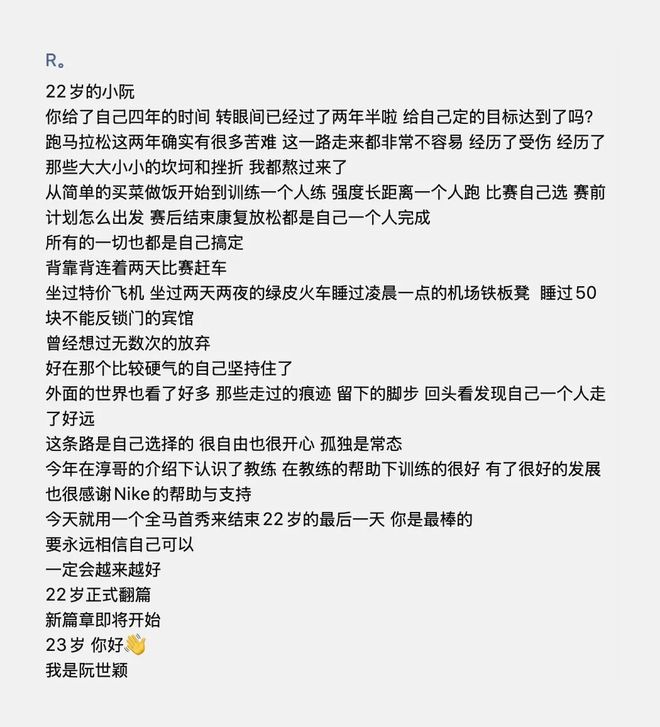 R。

22 岁的小阮
你给了自己四年的时间 转眼间已经过了两年半啦 给自己定的目标达到了吗？
跑马拉松这两年确实有很多苦难 这一路走来都非常不容易 经历了受伤 经历了那些大大小小的坎坷和挫折 我都熬过来了
从简单的买菜做饭开始到训练一个人练 强度长距离一个人跑 比赛自己选 赛前计划怎么出发 赛后结束康复放松都是自己一个人完成
所有的一切也都是自己搞定
背靠背连着两天比赛赶车
坐过特价飞机 坐过两天两夜的绿皮火车睡过凌晨一点的机场铁板凳 睡过 50 块不能反锁门的宾馆
曾经想过无数次的放弃
好在那个比较硬气的自己坚持住了
外面的世界也看了好多 那些走过的痕迹 留下的脚步 回头看发现自己一个人走了好远
这条路是自己选择的 很自由也很开心 孤独是常态
今年在淳哥的介绍下认识了教练 在教练的帮助下训练的很好 有了很好的发展 也很感谢 Nike 的帮助与支持
今天就用一个全马首秀来结束 22 岁的最后一天 你是最棒的
要永远相信自己可以
一定会越来越好
22 岁正式翻篇
新篇章即将开始
23 岁 你好👋
我是阮世颖